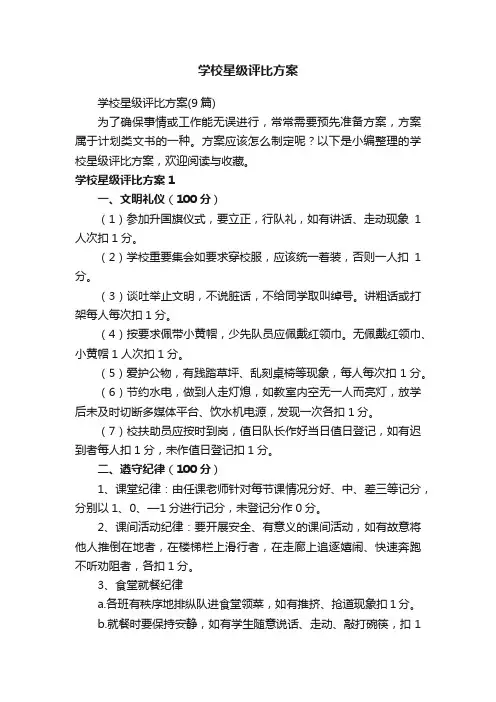 学校星级评比方案

学校星级评比方案(9篇)

为了确保事情或工作能无误进行，常常需要预先准备方案，方案属于计划类文书的一种。方案应该怎么制定呢？以下是小编整理的学校星级评比方案，欢迎阅读与收藏。

学校星级评比方案1

一、文明礼仪（100分）

（1）参加升国旗仪式，要立正，行队礼，如有讲话、走动现象 1人次扣1分。

（2）学校重要集会如要求穿校服，应该统一着装，否则一人扣 1分。

（3）谈吐举止文明，不说脏话，不给同学取叫绰号。讲粗话或打架每人每次扣1分。

（4）按要求佩带小黄帽，少先队员应佩戴红领巾。无佩戴红领巾、小黄帽1人次扣1分。

（5）爱护公物，有践踏草坪、乱刻桌椅等现象，每人每次扣1分。

（6）节约水电，做到人走灯熄，如教室内空无一人而亮灯，放学后未及时切断多媒体平台、饮水机电源，发现一次各扣1分。

（7）校扶助员应按时到岗，值日队长作好当日值日登记，如有迟到者每人扣1分，未作值日登记扣1分。

二、遵守纪律（100分）

1、课堂纪律：由任课老师针对每节课情况分好、中、差三等记分，分别以1、0、—1分进行记分，未登记分作0分。

2、课间活动纪律：要开展安全、有意义的课间活动，如有故意将他人推倒在地者，在楼梯栏上滑行者，在走廊上追逐嬉闹、快速奔跑不听劝阻者，各扣1分。

3、食堂就餐纪律

a.各班有秩序地排纵队进食堂领菜，如有推挤、抢道现象扣1分。

b.就餐时要保持安静，如有学生随意说话、走动、敲打碗筷，扣1